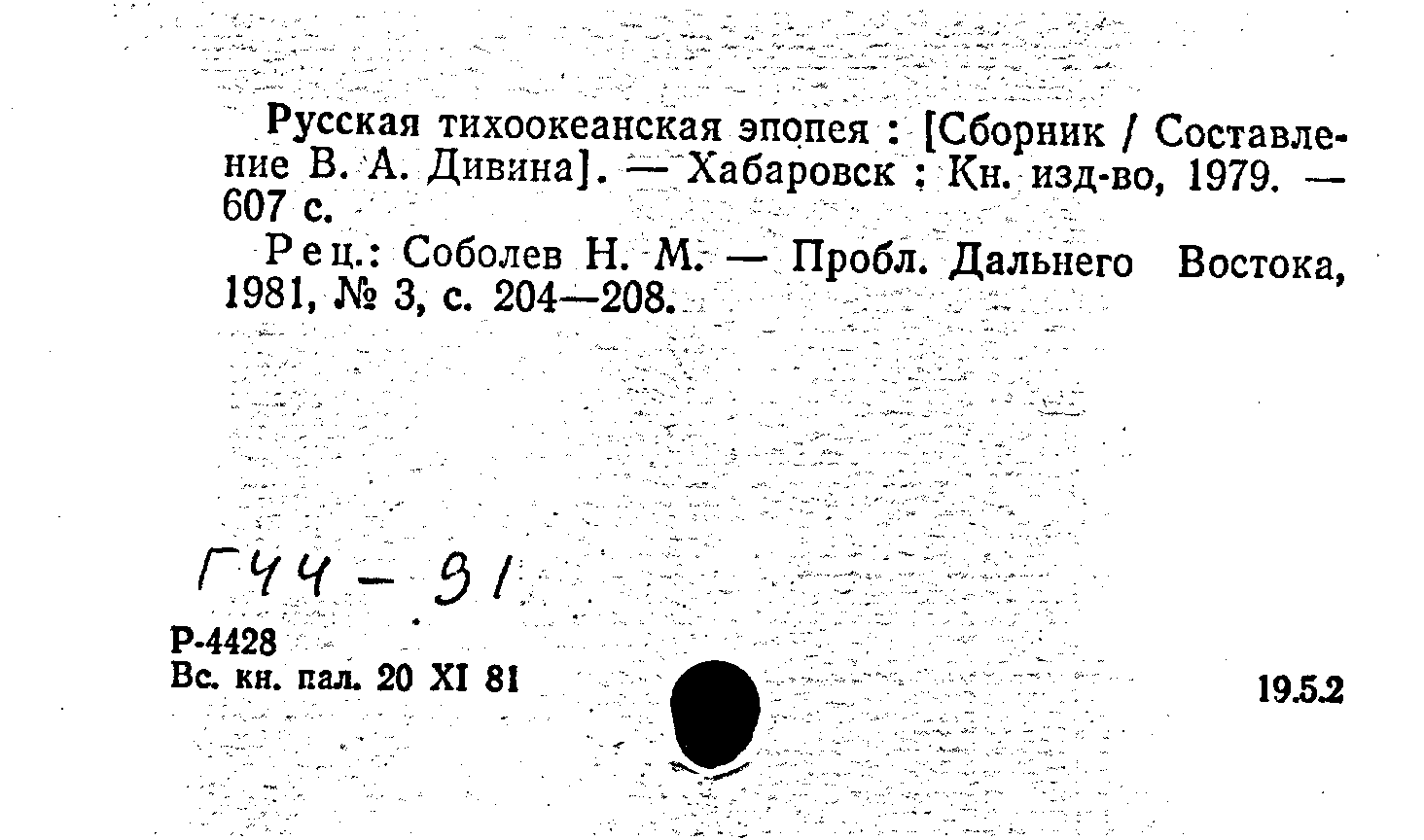 Русская тихоокеанская эпопея : [Сборник / Составление В. А. Дивина]. — Хабаровск : Кн. изд-во, 1979. — 607 с.

Рец.: Соболев Н. М. — Пробл. Дальнего Востока, 1981, № 3, с. 204—208.

Г44 - 91

Р-4428
Вс. кн. пал. 20 XI 81

19.5.2